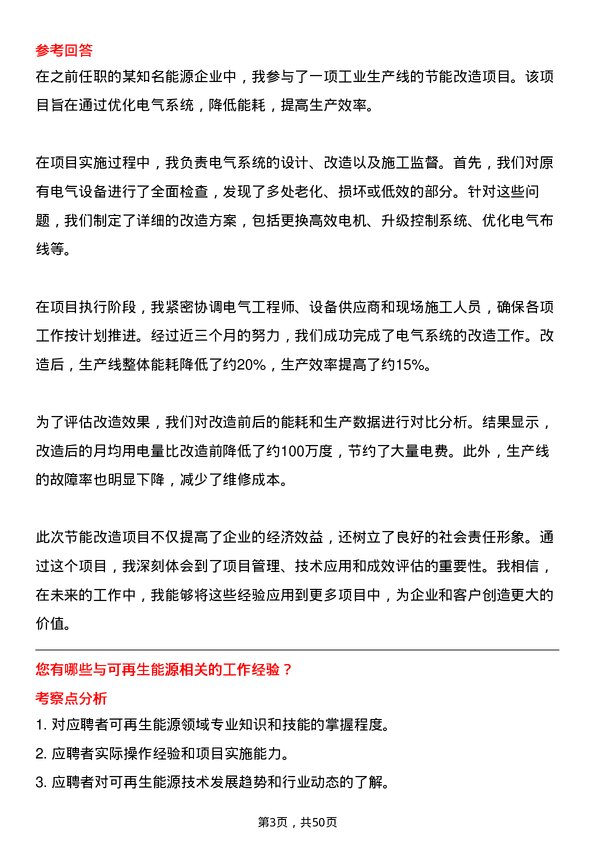 参考回答

在之前任职的某知名能源企业中，我参与了一项工业生产线的节能改造项目。该项目旨在通过优化电气系统，降低能耗，提高生产效率。

在项目实施过程中，我负责电气系统的设计、改造以及施工监督。首先，我们对原有电气设备进行了全面检查，发现了多处老化、损坏或低效的部分。针对这些问题，我们制定了详细的改造方案，包括更换高效电机、升级控制系统、优化电气布线等。

在项目执行阶段，我紧密协调电气工程师、设备供应商和现场施工人员，确保各项工作按计划推进。经过近三个月的努力，我们成功完成了电气系统的改造工作。改造后，生产线整体能耗降低了约20%，生产效率提高了约15%。

为了评估改造效果，我们对改造前后的能耗和生产数据进行对比分析。结果显示，改造后的月均用电量比改造前降低了约100万度，节约了大量电费。此外，生产线的故障率也明显下降，减少了维修成本。

此次节能改造项目不仅提高了企业的经济效益，还树立了良好的社会责任形象。通过这个项目，我深刻体会到了项目管理、技术应用和成效评估的重要性。我相信，在未来的工作中，我能够将这些经验应用到更多项目中，为企业和客户创造更大的价值。

您有哪些与可再生能源相关的工作经验？

考察点分析

1. 对应聘者可再生能源领域专业知识和技能的掌握程度。

2. 应聘者实际操作经验和项目实施能力。

3. 应聘者对可再生能源技术发展趋势和行业动态的了解。

第3页，共50页